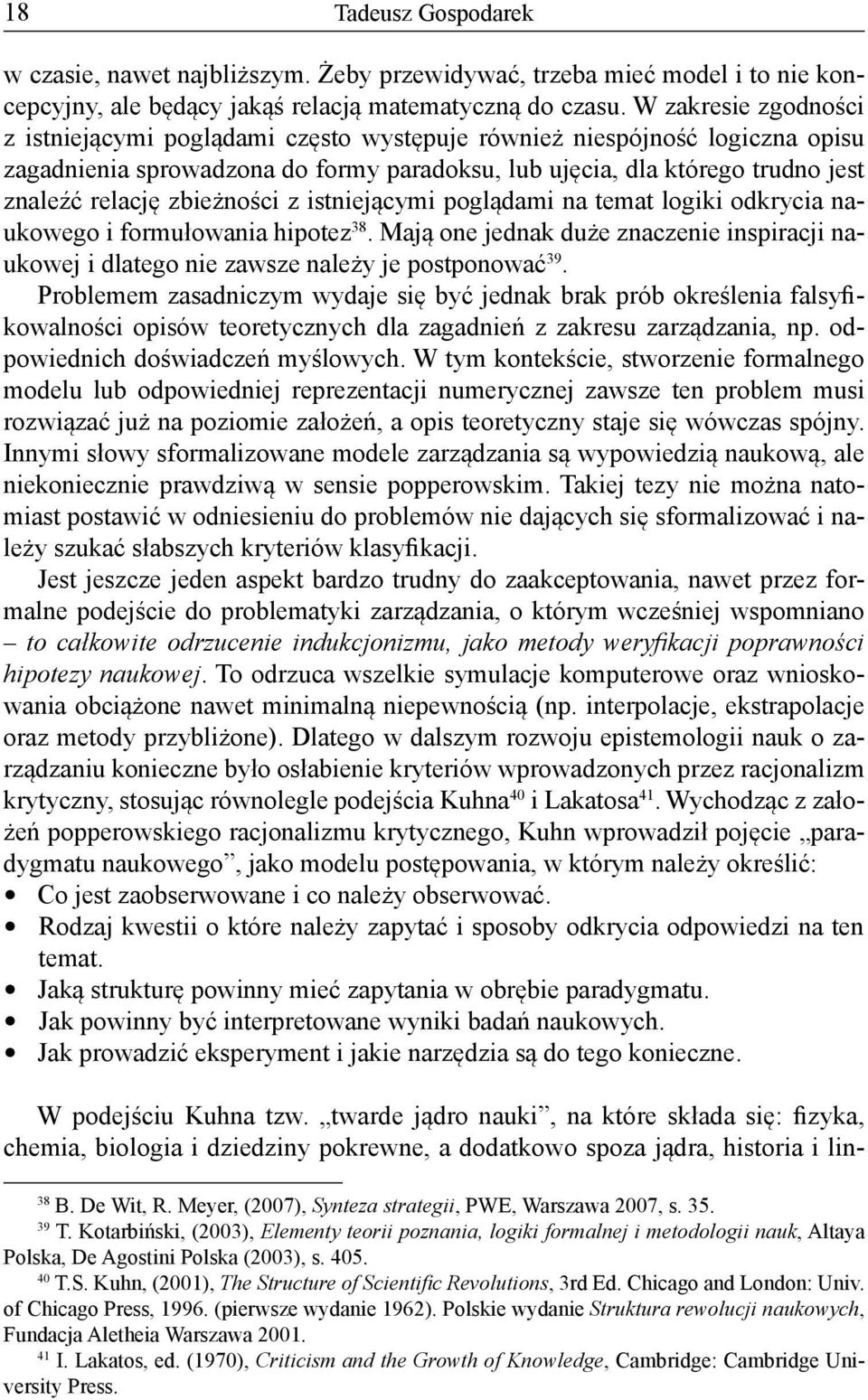 18 Tadeusz Gospodarek

w czasie, nawet najbliższym. Żeby przewidywać, trzeba mieć model i to nie koncepcyjny, ale będący jakąś relacją matematyczną do czasu. W zakresie zgodności z istniejącymi poglądami często występuje również niespójność logiczna opisu zagadnienia sprowadzona do formy paradoksu, lub ujęcia, dla którego trudno jest znaleźć relację zbieżności z istniejącymi poglądami na temat logiki odkrycia naukowego i formułowania hipotez$^{38}$. Mają one jednak duże znaczenie inspiracji naukowej i dlatego nie zawsze należy je postponować$^{39}$.

Problemem zasadniczym wydaje się być jednak brak prób określenia falsyfikowalności opisów teoretycznych dla zagadnień z zakresu zarządzania, np. odpowiednich doświadczeń myślowych. W tym kontekście, stworzenie formalnego modelu lub odpowiedniej reprezentacji numerycznej zawsze ten problem musi rozwiązać już na poziomie założeń, a opis teoretyczny staje się wówczas spójny. Innymi słowy sformalizowane modele zarządzania są wypowiedzią naukową, ale niekoniecznie prawdziwą w sensie popperowskim. Takiej tezy nie można natomiast postawić w odniesieniu do problemów nie dających się sformalizować i należy szukać słabszych kryteriów klasyfikacji.

Jest jeszcze jeden aspekt bardzo trudny do zaakceptowania, nawet przez formalne podejście do problematyki zarządzania, o którym wcześniej wspomniano – to całkowite odrzucenie indukcjonizmu, jako metody weryfikacji poprawności hipotezy naukowej. To odrzuca wszelkie symulacje komputerowe oraz wnioskowania obciążone nawet minimalną niepewnością (np. interpolacje, ekstrapolacje oraz metody przybliżone). Dlatego w dalszym rozwoju epistemologii nauk o zarządzaniu konieczne było osłabienie kryteriów wprowadzonych przez racjonalizm krytyczny, stosując równolegle podejścia Kuhna$^{40}$ i Lakatosa$^{41}$. Wychodząc z założeń popperowskiego racjonalizmu krytycznego, Kuhn wprowadził pojęcie „paradygmatu naukowego”, jako modelu postępowania, w którym należy określić:
• Co jest zaobserwowane i co należy obserwować.
• Rodzaj kwestii o które należy zapytać i sposoby odkrycia odpowiedzi na ten temat.
• Jaką strukturę powinny mieć zapytania w obrębie paradygmatu.
• Jak powinny być interpretowane wyniki badań naukowych.
• Jak prowadzić eksperyment i jakie narzędzia są do tego konieczne.

W podejściu Kuhna tzw. „twarde jądro nauki”, na które składa się: fizyka, chemia, biologia i dziedziny pokrewne, a dodatkowo spoza jądra, historia i lin-

$^{38}$ B. De Wit, R. Meyer, (2007), Synteza strategii, PWE, Warszawa 2007, s. 35.
$^{39}$ T. Kotarbiński, (2003), Elementy teorii poznania, logiki formalnej i metodologii nauk, Altaya Polska, De Agostini Polska (2003), s. 405.
$^{40}$ T.S. Kuhn, (2001), The Structure of Scientific Revolutions, 3rd Ed. Chicago and London: Univ. of Chicago Press, 1996. (pierwsze wydanie 1962). Polskie wydanie Struktura rewolucji naukowych, Fundacja Aletheia Warszawa 2001.
$^{41}$ I. Lakatos, ed. (1970), Criticism and the Growth of Knowledge, Cambridge: Cambridge University Press.